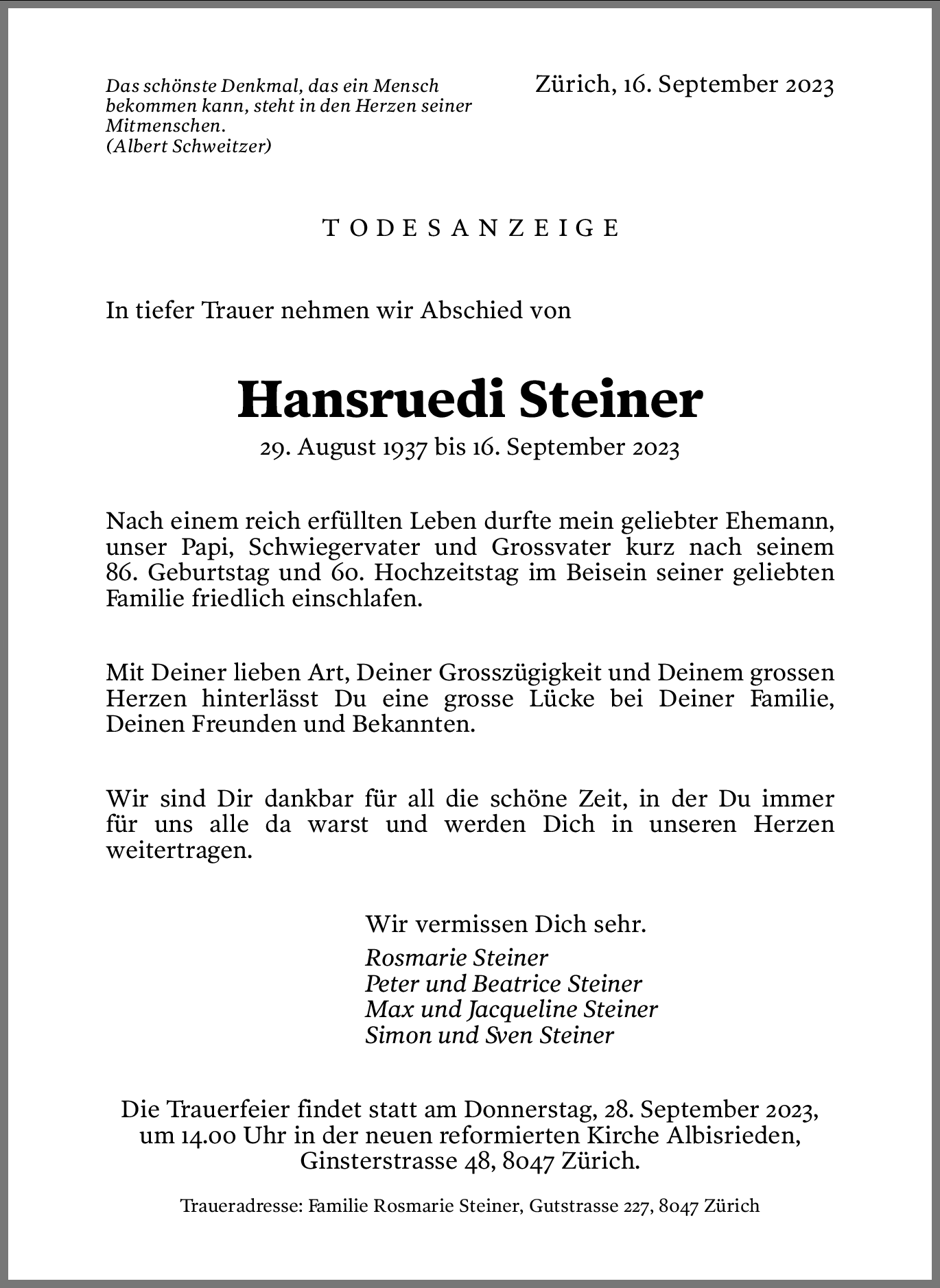 Das schönste Denkmal, das ein Mensch bekommen kann, steht in den Herzen seiner Mitmenschen.
(Albert Schweitzer)

Zürich, 16. September 2023

TODESANZEIGE

In tiefer Trauer nehmen wir Abschied von

Hansruedi Steiner

29. August 1937 bis 16. September 2023

Nach einem reich erfüllten Leben durfte mein geliebter Ehemann, unser Papi, Schwiegervater und Grossvater kurz nach seinem 86. Geburtstag und 60. Hochzeitstag im Beisein seiner geliebten Familie friedlich einschlafen.

Mit Deiner lieben Art, Deiner Grosszügigkeit und Deinem grossen Herzen hinterlässt Du eine grosse Lücke bei Deiner Familie, Deinen Freunden und Bekannten.

Wir sind Dir dankbar für all die schöne Zeit, in der Du immer für uns alle da warst und werden Dich in unseren Herzen weitertragen.

Wir vermissen Dich sehr.

Rosmarie Steiner
Peter und Beatrice Steiner
Max und Jacqueline Steiner
Simon und Sven Steiner

Die Trauerfeier findet statt am Donnerstag, 28. September 2023, um 14.00 Uhr in der neuen reformierten Kirche Albisrieden, Ginsterstrasse 48, 8047 Zürich.

Traueradresse: Familie Rosmarie Steiner, Gutstrasse 227, 8047 Zürich